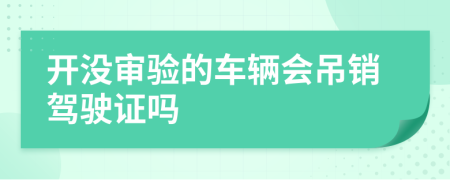 开没审验的车辆会吊销驾驶证吗